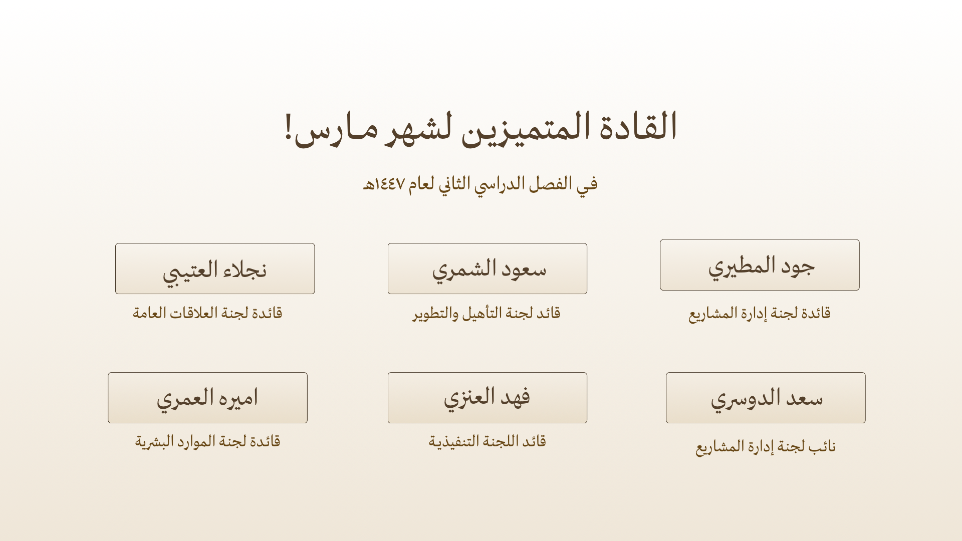 القادة المتميزين لشهر مارس!

في الفصل الدراسي الثاني لعام ١٤٤٧هـ

جود المطيري
قائدة لجنة إدارة المشاريع

سعود الشمري
قائد لجنة التأهيل والتطوير

نجلاء العتيبي
قائدة لجنة العلاقات العامة

سعد الدوسري
نائب لجنة إدارة المشاريع

فهد العنزي
قائد اللجنة التنفيذية

اميره العمري
قائدة لجنة الموارد البشرية